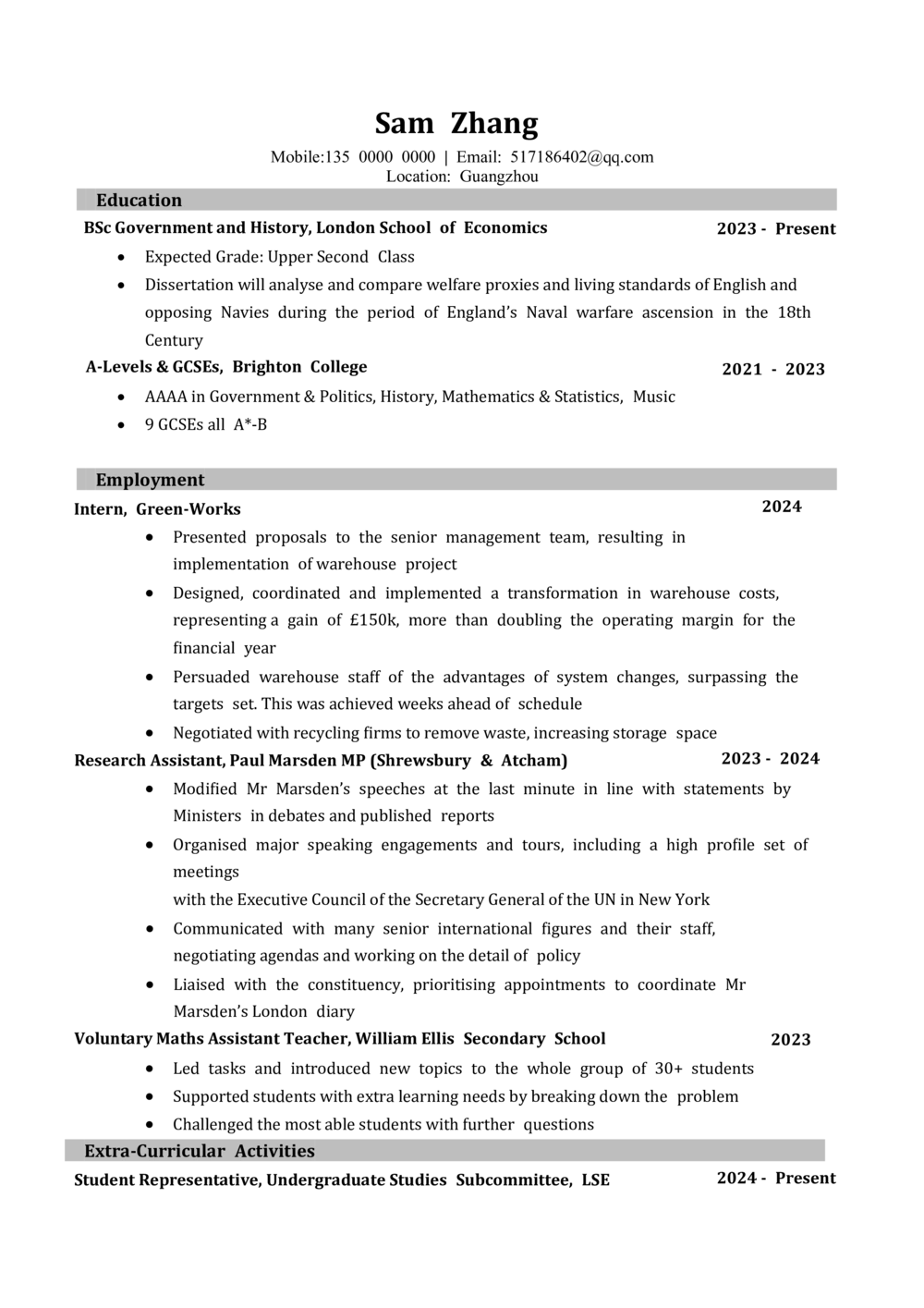 Sam Zhang

Mobile:135 0000 0000 | Email: 517186402@qq.com
Location: Guangzhou

Education

BSc Government and History, London School of Economics 2023 - Present

• Expected Grade: Upper Second Class
• Dissertation will analyse and compare welfare proxies and living standards of English and opposing Navies during the period of England's Naval warfare ascension in the 18th Century

A-Levels & GCSEs, Brighton College 2021 - 2023

• AAAA in Government & Politics, History, Mathematics & Statistics, Music
• 9 GCSEs all A*-B

Employment

Intern, Green-Works 2024

• Presented proposals to the senior management team, resulting in implementation of warehouse project
• Designed, coordinated and implemented a transformation in warehouse costs, representing a gain of £150k, more than doubling the operating margin for the financial year
• Persuaded warehouse staff of the advantages of system changes, surpassing the targets set. This was achieved weeks ahead of schedule
• Negotiated with recycling firms to remove waste, increasing storage space

Research Assistant, Paul Marsden MP (Shrewsbury & Atcham) 2023 - 2024

• Modified Mr Marsden's speeches at the last minute in line with statements by Ministers in debates and published reports
• Organised major speaking engagements and tours, including a high profile set of meetings
with the Executive Council of the Secretary General of the UN in New York
• Communicated with many senior international figures and their staff, negotiating agendas and working on the detail of policy
• Liaised with the constituency, prioritising appointments to coordinate Mr Marsden's London diary

Voluntary Maths Assistant Teacher, William Ellis Secondary School 2023

• Led tasks and introduced new topics to the whole group of 30+ students
• Supported students with extra learning needs by breaking down the problem
• Challenged the most able students with further questions

Extra-Curricular Activities

Student Representative, Undergraduate Studies Subcommittee, LSE 2024 - Present